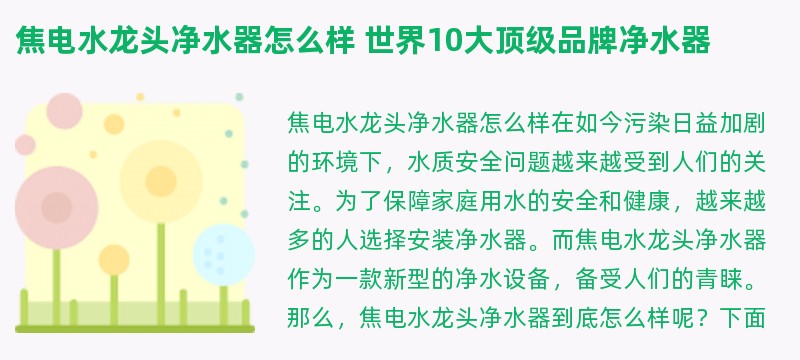 焦电水龙头净水器怎么样 世界10大顶级品牌净水器

焦电水龙头净水器怎么样在如今污染日益加剧的环境下，水质安全问题越来越受到人们的关注。为了保障家庭用水的安全和健康，越来越多的人选择安装净水器。而焦电水龙头净水器作为一款新型的净水设备，备受人们的青睐。那么，焦电水龙头净水器到底怎么样呢？下面